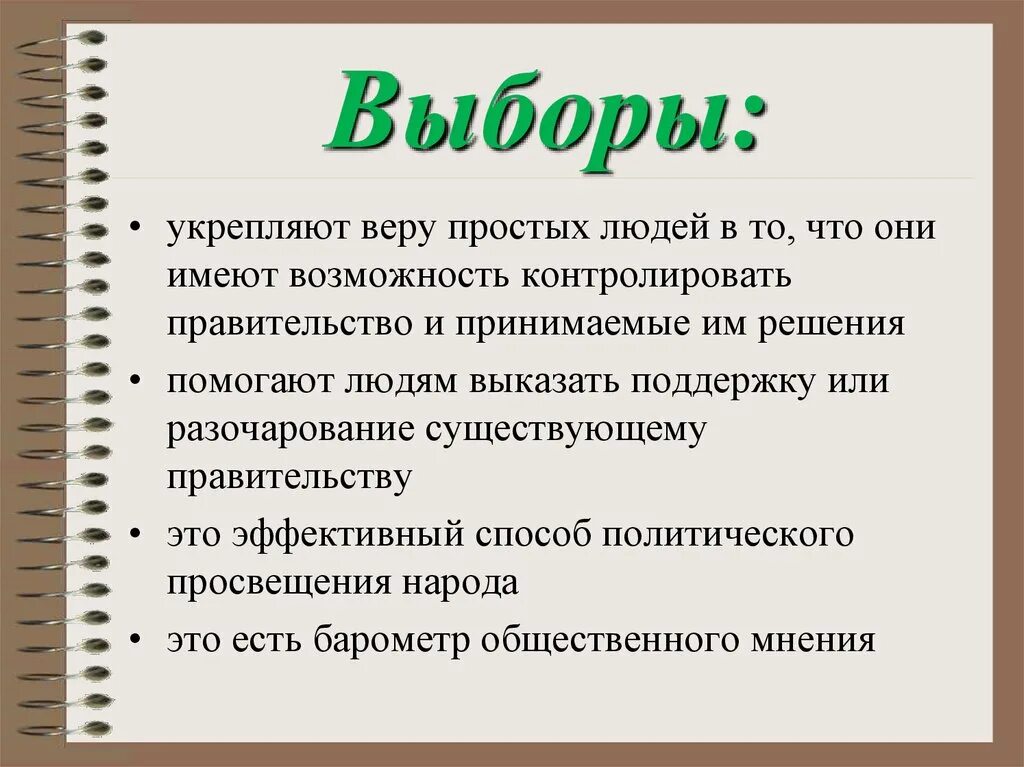 Выборы:

• укрепляют веру простых людей в то, что они имеют возможность контролировать правительство и принимаемые им решения

• помогают людям выказать поддержку или разочарование существующему правительству

• это эффективный способ политического просвещения народа

• это есть барометр общественного мнения